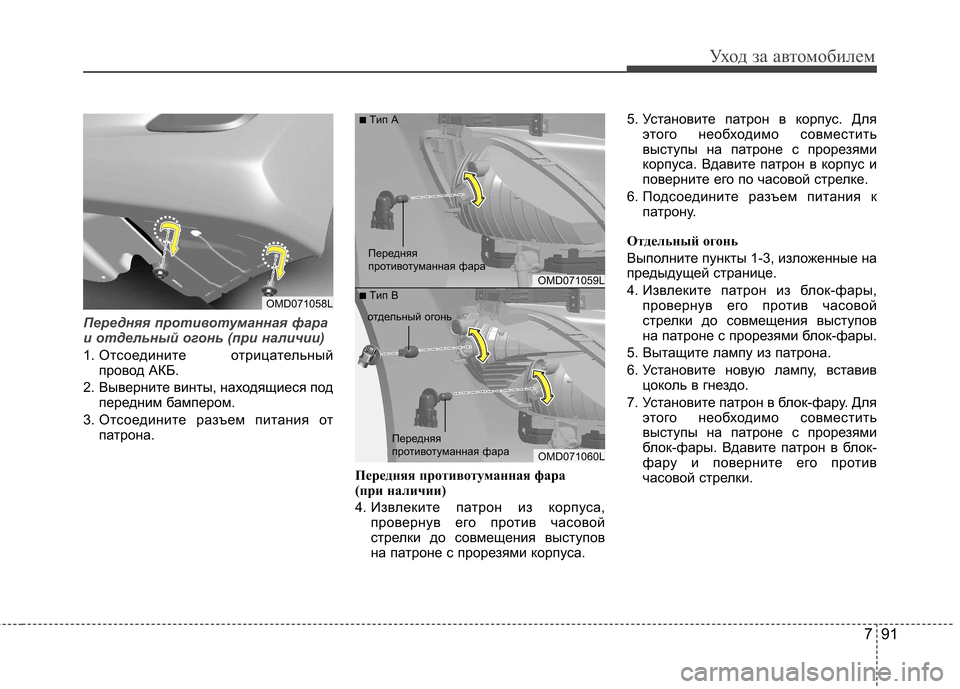 Уход за автомобилем

OMD071058L

Передняя противотуманная фара и отдельный огонь (при наличии)

1. Отсоедините отрицательный провод АКБ.
2. Выверните винты, находящиеся под передним бампером.
3. Отсоедините разъем питания от патрона.

■ Тип A

Передняя противотуманная фара

OMD071059L

■ Тип B

отдельный огонь

Передняя противотуманная фара

OMD071060L

Передняя противотуманная фара (при наличии)

4. Извлеките патрон из корпуса, провернув его против часовой стрелки до совмещения выступов на патроне с прорезями корпуса.

5. Установите патрон в корпус. Для этого необходимо совместить выступы на патроне с прорезями корпуса. Вдавите патрон в корпус и поверните его по часовой стрелке.
6. Подсоедините разъем питания к патрону.

Отдельный огонь

Выполните пункты 1-3, изложенные на предыдущей странице.

4. Извлеките патрон из блок-фары, провернув его против часовой стрелки до совмещения выступов на патроне с прорезями блок-фары.
5. Вытащите лампу из патрона.
6. Установите новую лампу, вставив цоколь в гнездо.
7. Установите патрон в блок-фару. Для этого необходимо совместить выступы на патроне с прорезями блок-фары. Вдавите патрон в блок-фару и поверните его против часовой стрелки.

7 91

carmanualsonline.info